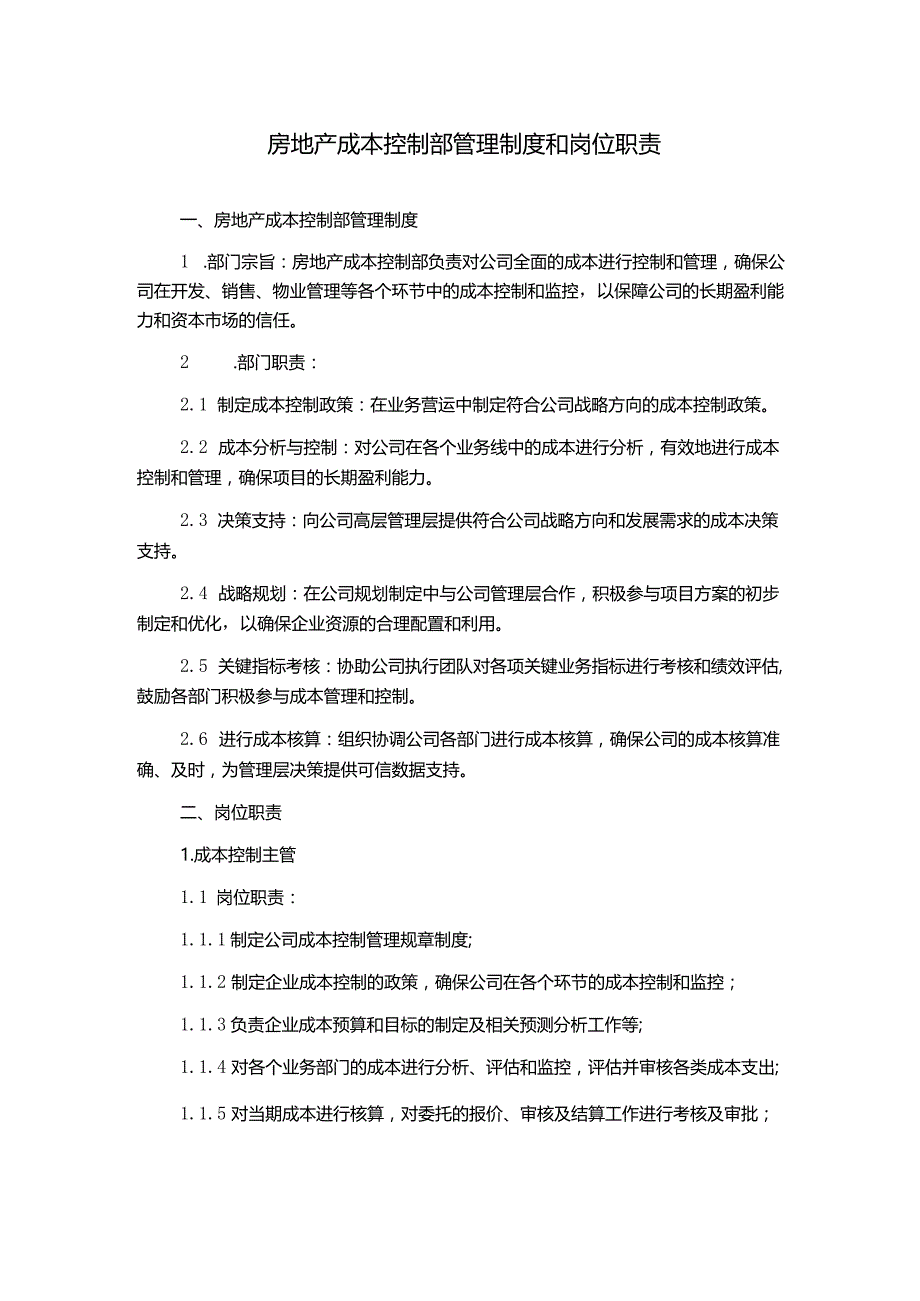 房地产成本控制部管理制度和岗位职责

一、房地产成本控制部管理制度

1 .部门宗旨：房地产成本控制部负责对公司全面的成本进行控制和管理，确保公司在开发、销售、物业管理等各个环节中的成本控制和监控，以保障公司的长期盈利能力和资本市场的信任。

2 .部门职责：

2.1 制定成本控制政策：在业务营运中制定符合公司战略方向的成本控制政策。

2.2 成本分析与控制：对公司在各个业务线中的成本进行分析，有效地进行成本控制和管理，确保项目的长期盈利能力。

2.3 决策支持：向公司高层管理层提供符合公司战略方向和发展需求的成本决策支持。

2.4 战略规划：在公司规划制定中与公司管理层合作，积极参与项目方案的初步制定和优化，以确保企业资源的合理配置和利用。

2.5 关键指标考核：协助公司执行团队对各项关键业务指标进行考核和绩效评估,鼓励各部门积极参与成本管理和控制。

2.6 进行成本核算：组织协调公司各部门进行成本核算，确保公司的成本核算准确、及时，为管理层决策提供可信数据支持。

二、岗位职责

1.成本控制主管

1.1 岗位职责：

1.1.1 制定公司成本控制管理规章制度;

1.1.2 制定企业成本控制的政策，确保公司在各个环节的成本控制和监控；

1.1.3 负责企业成本预算和目标的制定及相关预测分析工作等;

1.1.4 对各个业务部门的成本进行分析、评估和监控，评估并审核各类成本支出;

1.1.5 对当期成本进行核算，对委托的报价、审核及结算工作进行考核及审批；